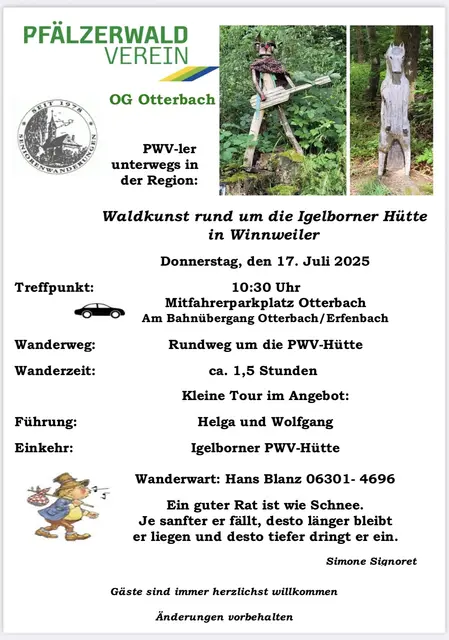 PFÄLZERWALD VEREIN

OG Otterbach

SEIT 1978 SENIORENWANDERUNGEN

PWV-ler unterwegs in der Region:

Waldkunst rund um die Igelborner Hütte in Winnweiler

Donnerstag, den 17. Juli 2025

Treffpunkt: 10:30 Uhr
Mitfahrerparkplatz Otterbach
Am Bahnübergang Otterbach/Erfenbach

Wanderweg: Rundweg um die PWV-Hütte

Wanderzeit: ca. 1,5 Stunden

Kleine Tour im Angebot:

Führung: Helga und Wolfgang

Einkehr: Igelborner PWV-Hütte

Wanderwart: Hans Blanz 06301- 4696

Ein guter Rat ist wie Schnee.
Je sanfter er fällt, desto länger bleibt er liegen und desto tiefer dringt er ein.

Simone Signoret

Gäste sind immer herzlichst willkommen

Änderungen vorbehalten